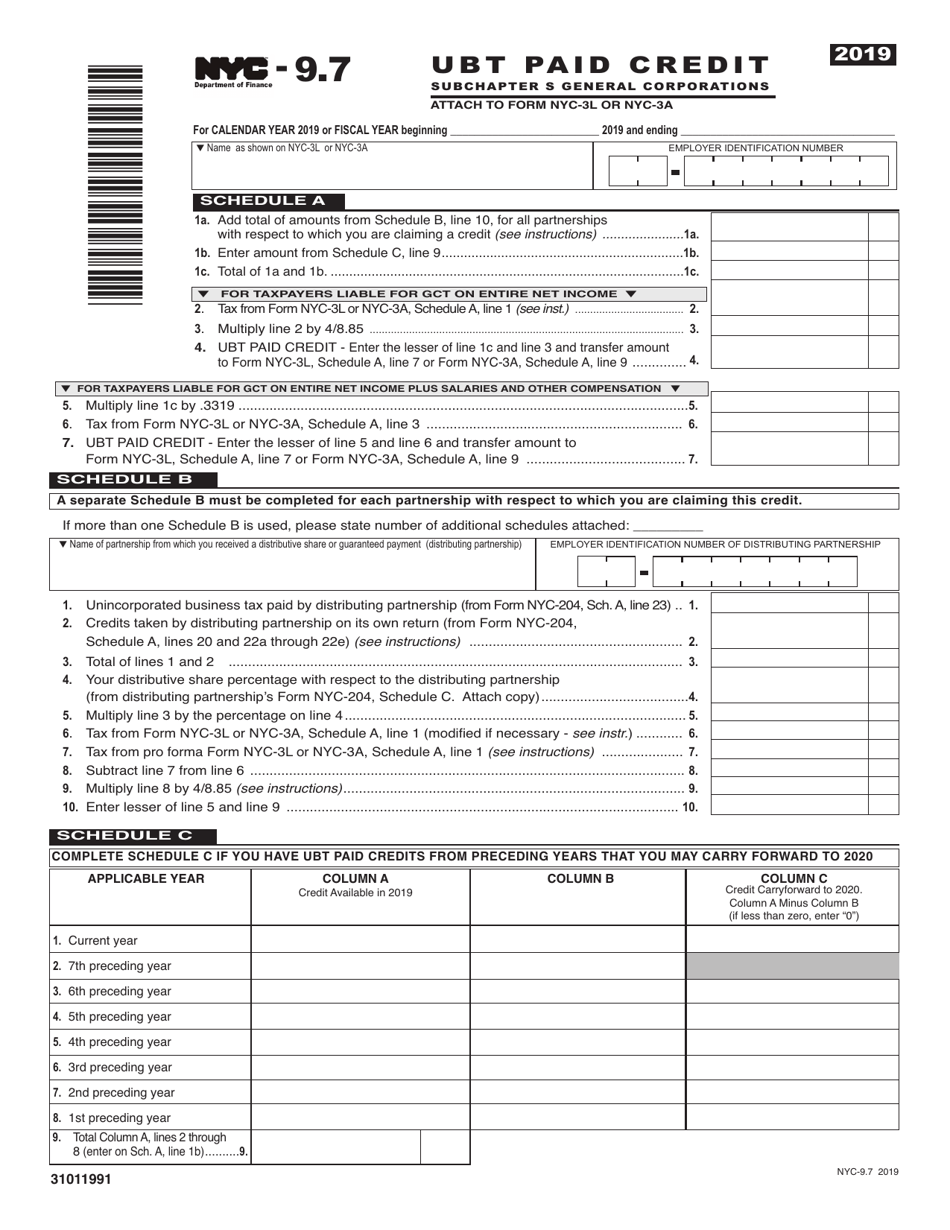 NYC - 9.7
Department of Finance

UBT PAID CREDIT
SUBCHAPTER S GENERAL CORPORATIONS
ATTACH TO FORM NYC-3L OR NYC-3A

2019

For CALENDAR YEAR 2019 or FISCAL YEAR beginning ____ 2019 and ending ____

▼ Name as shown on NYC-3L or NYC-3A

EMPLOYER IDENTIFICATION NUMBER

SCHEDULE A

1a. Add total of amounts from Schedule B, line 10, for all partnerships with respect to which you are claiming a credit (see instructions) 1a.

1b. Enter amount from Schedule C, line 9 1b.

1c. Total of 1a and 1b. 1c.

▼ FOR TAXPAYERS LIABLE FOR GCT ON ENTIRE NET INCOME ▼

2. Tax from Form NYC-3L or NYC-3A, Schedule A, line 1 (see inst.) 2.

3. Multiply line 2 by 4/8.85 3.

4. UBT PAID CREDIT - Enter the lesser of line 1c and line 3 and transfer amount to Form NYC-3L, Schedule A, line 7 or Form NYC-3A, Schedule A, line 9 4.

▼ FOR TAXPAYERS LIABLE FOR GCT ON ENTIRE NET INCOME PLUS SALARIES AND OTHER COMPENSATION ▼

5. Multiply line 1c by .3319 5.

6. Tax from Form NYC-3L or NYC-3A, Schedule A, line 3 6.

7. UBT PAID CREDIT - Enter the lesser of line 5 and line 6 and transfer amount to Form NYC-3L, Schedule A, line 7 or Form NYC-3A, Schedule A, line 9 7.

SCHEDULE B

A separate Schedule B must be completed for each partnership with respect to which you are claiming this credit.

If more than one Schedule B is used, please state number of additional schedules attached: ____

▼ Name of partnership from which you received a distributive share or guaranteed payment (distributing partnership)

EMPLOYER IDENTIFICATION NUMBER OF DISTRIBUTING PARTNERSHIP

1. Unincorporated business tax paid by distributing partnership (from Form NYC-204, Sch. A, line 23) .. 1.

2. Credits taken by distributing partnership on its own return (from Form NYC-204, Schedule A, lines 20 and 22a through 22e) (see instructions) 2.

3. Total of lines 1 and 2 3.

4. Your distributive share percentage with respect to the distributing partnership (from distributing partnership's Form NYC-204, Schedule C. Attach copy) 4.

5. Multiply line 3 by the percentage on line 4 5.

6. Tax from Form NYC-3L or NYC-3A, Schedule A, line 1 (modified if necessary - see instr.) 6.

7. Tax from pro forma Form NYC-3L or NYC-3A, Schedule A, line 1 (see instructions) 7.

8. Subtract line 7 from line 6 8.

9. Multiply line 8 by 4/8.85 (see instructions) 9.

10. Enter lesser of line 5 and line 9 10.

SCHEDULE C

COMPLETE SCHEDULE C IF YOU HAVE UBT PAID CREDITS FROM PRECEDING YEARS THAT YOU MAY CARRY FORWARD TO 2020

| APPLICABLE YEAR | COLUMN A Credit Available in 2019 | COLUMN B | COLUMN C Credit Carryforward to 2020. Column A Minus Column B (if less than zero, enter "0") |
|---|---|---|---|
| 1. Current year | | | |
| 2. 7th preceding year | | | |
| 3. 6th preceding year | | | |
| 4. 5th preceding year | | | |
| 5. 4th preceding year | | | |
| 6. 3rd preceding year | | | |
| 7. 2nd preceding year | | | |
| 8. 1st preceding year | | | |
| 9. Total Column A, lines 2 through 8 (enter on Sch. A, line 1b) 9. | | | |

31011991

NYC-9.7 2019